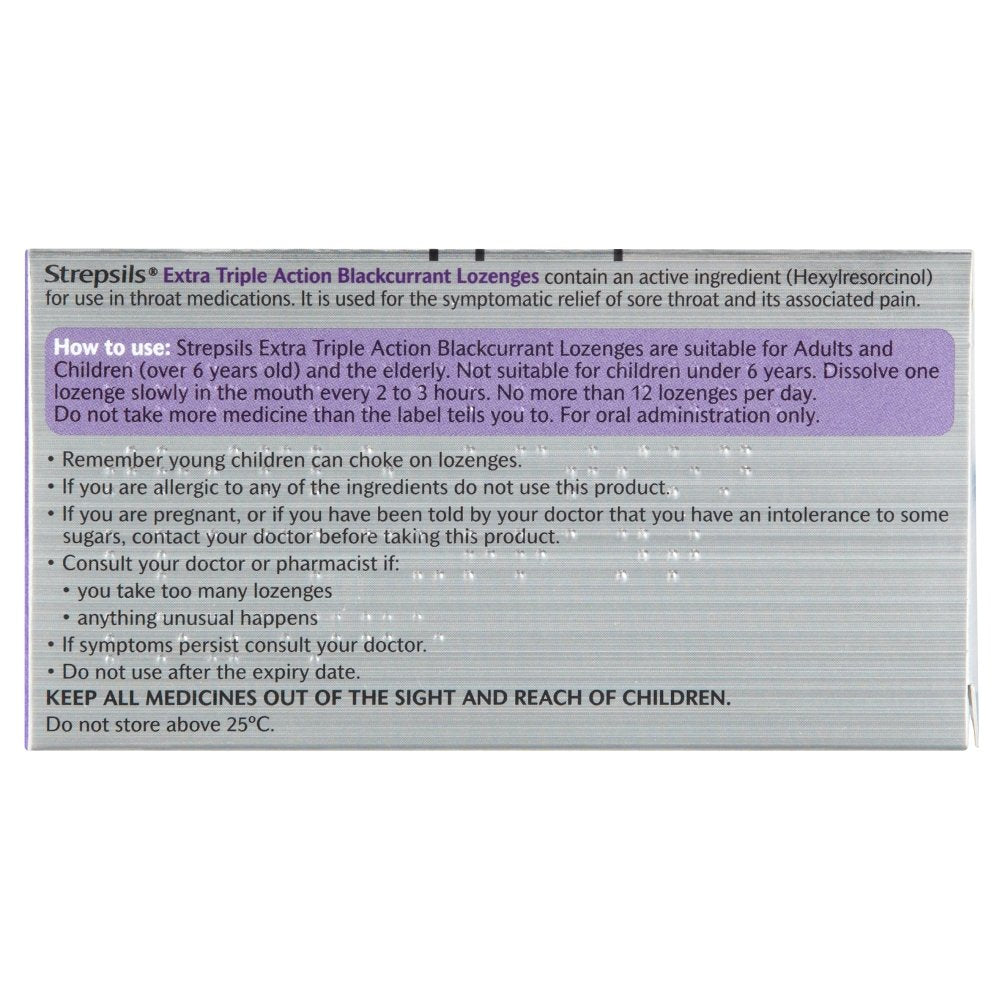 Strepsils® Extra Triple Action Blackcurrant Lozenges contain an active ingredient (Hexylresorcinol) for use in throat medications. It is used for the symptomatic relief of sore throat and its associated pain.

How to use: Strepsils Extra Triple Action Blackcurrant Lozenges are suitable for Adults and Children (over 6 years old) and the elderly. Not suitable for children under 6 years. Dissolve one lozenge slowly in the mouth every 2 to 3 hours. No more than 12 lozenges per day. Do not take more medicine than the label tells you to. For oral administration only.

• Remember young children can choke on lozenges.
• If you are allergic to any of the ingredients do not use this product.
• If you are pregnant, or if you have been told by your doctor that you have an intolerance to some sugars, contact your doctor before taking this product.
• Consult your doctor or pharmacist if:
• you take too many lozenges
• anything unusual happens
• If symptoms persist consult your doctor.
• Do not use after the expiry date.
KEEP ALL MEDICINES OUT OF THE SIGHT AND REACH OF CHILDREN.
Do not store above 25°C.